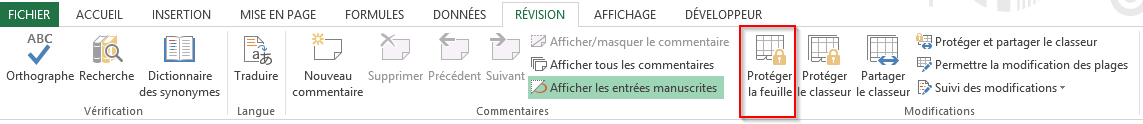 FICHIER ACCUEIL INSERTION MISE EN PAGE FORMULES DONNÉES RÉVISION AFFICHAGE DÉVELOPPEUR

ABC
Orthographe Recherche Dictionnaire des synonymes
Vérification

Traduire
Langue

Nouveau commentaire Supprimer Précédent Suivant
Afficher/masquer le commentaire
Afficher tous les commentaires
Afficher les entrées manuscrites
Commentaires

Protéger la feuille Protéger le classeur Partager le classeur
Protéger et partager le classeur
Permettre la modification des plages
Suivi des modifications
Modifications